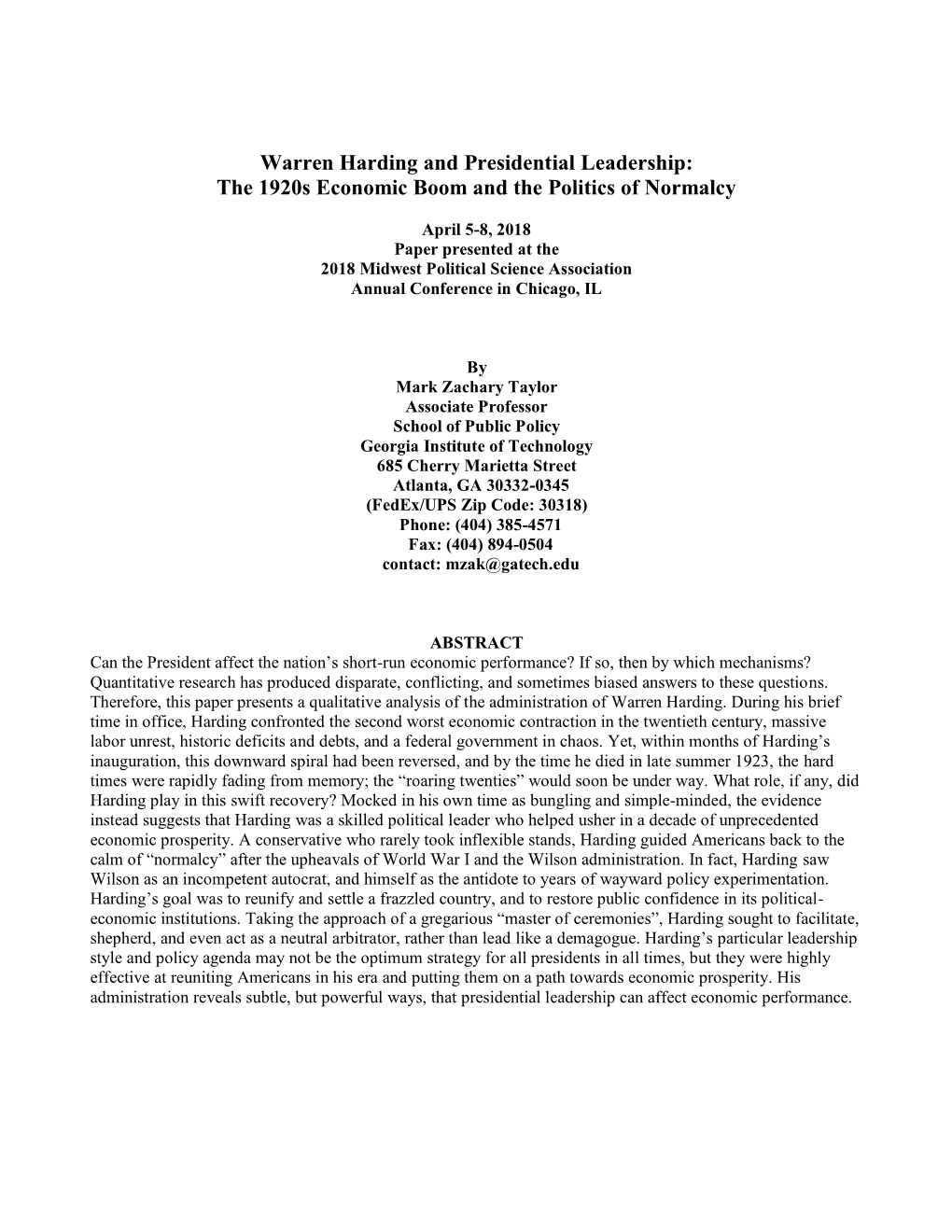 Warren Harding and Presidential Leadership:
The 1920s Economic Boom and the Politics of Normalcy

April 5-8, 2018
Paper presented at the
2018 Midwest Political Science Association
Annual Conference in Chicago, IL

By
Mark Zachary Taylor
Associate Professor
School of Public Policy
Georgia Institute of Technology
685 Cherry Marietta Street
Atlanta, GA 30332-0345
(FedEx/UPS Zip Code: 30318)
Phone: (404) 385-4571
Fax: (404) 894-0504
contact: mzak@gatech.edu

ABSTRACT
Can the President affect the nation's short-run economic performance? If so, then by which mechanisms? Quantitative research has produced disparate, conflicting, and sometimes biased answers to these questions. Therefore, this paper presents a qualitative analysis of the administration of Warren Harding. During his brief time in office, Harding confronted the second worst economic contraction in the twentieth century, massive labor unrest, historic deficits and debts, and a federal government in chaos. Yet, within months of Harding's inauguration, this downward spiral had been reversed, and by the time he died in late summer 1923, the hard times were rapidly fading from memory; the "roaring twenties" would soon be under way. What role, if any, did Harding play in this swift recovery? Mocked in his own time as bungling and simple-minded, the evidence instead suggests that Harding was a skilled political leader who helped usher in a decade of unprecedented economic prosperity. A conservative who rarely took inflexible stands, Harding guided Americans back to the calm of "normalcy" after the upheavals of World War I and the Wilson administration. In fact, Harding saw Wilson as an incompetent autocrat, and himself as the antidote to years of wayward policy experimentation. Harding's goal was to reunify and settle a frazzled country, and to restore public confidence in its political-economic institutions. Taking the approach of a gregarious "master of ceremonies", Harding sought to facilitate, shepherd, and even act as a neutral arbitrator, rather than lead like a demagogue. Harding's particular leadership style and policy agenda may not be the optimum strategy for all presidents in all times, but they were highly effective at reuniting Americans in his era and putting them on a path towards economic prosperity. His administration reveals subtle, but powerful ways, that presidential leadership can affect economic performance.